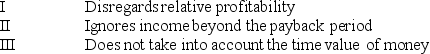 I Disregards relative profitability
II Ignores income beyond the payback period
III Does not take into account the time value of money